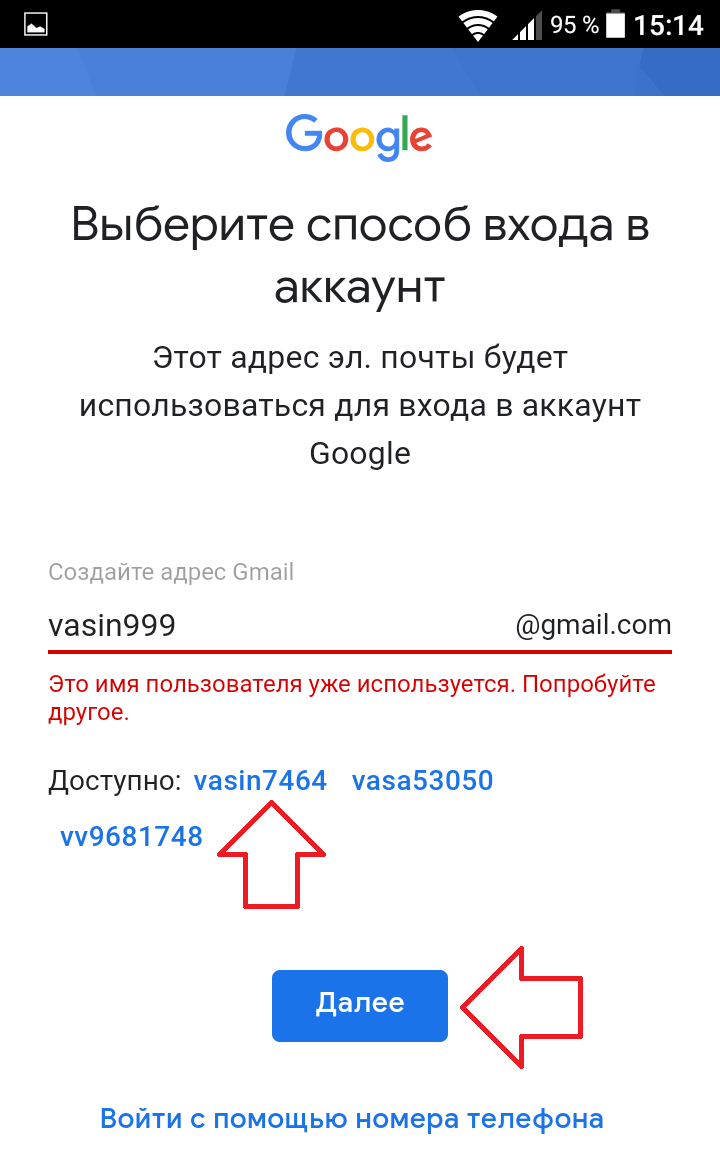 95 % 15:14

Google

Выберите способ входа в аккаунт

Этот адрес эл. почты будет использоваться для входа в аккаунт Google

Создайте адрес Gmail

vasin999 @gmail.com

Это имя пользователя уже используется. Попробуйте другое.

Доступно: vasin7464 vasa53050 vv9681748

Далее

Войти с помощью номера телефона